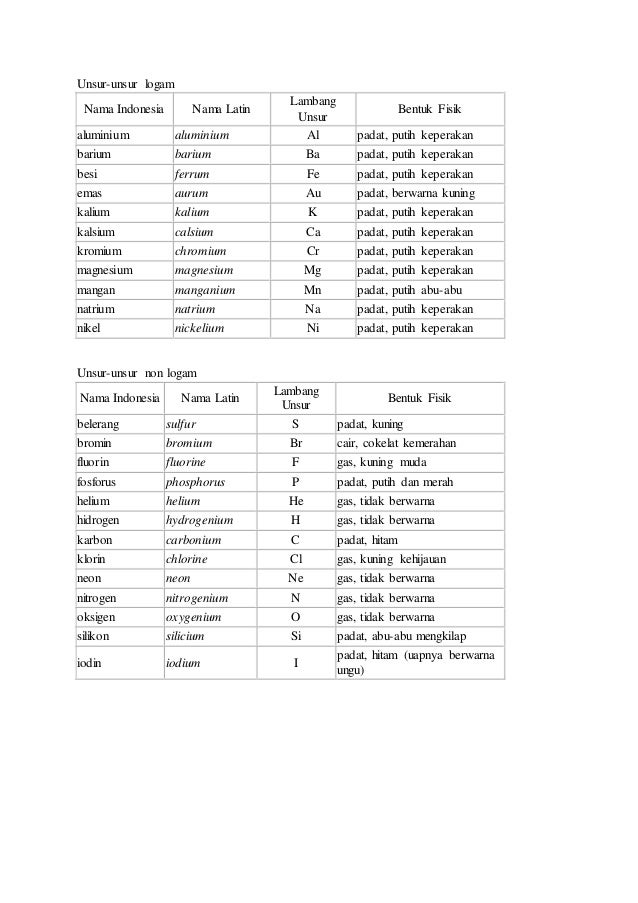 Unsur-unsur logam

| Nama Indonesia | Nama Latin | Lambang Unsur | Bentuk Fisik |
|---|---|---|---|
| aluminium | aluminium | Al | padat, putih keperakan |
| barium | barium | Ba | padat, putih keperakan |
| besi | ferrum | Fe | padat, putih keperakan |
| emas | aurum | Au | padat, berwarna kuning |
| kalium | kalium | K | padat, putih keperakan |
| kalsium | calsium | Ca | padat, putih keperakan |
| kromium | chromium | Cr | padat, putih keperakan |
| magnesium | magnesium | Mg | padat, putih keperakan |
| mangan | manganium | Mn | padat, putih abu-abu |
| natrium | natrium | Na | padat, putih keperakan |
| nikel | nickelium | Ni | padat, putih keperakan |

Unsur-unsur non logam

| Nama Indonesia | Nama Latin | Lambang Unsur | Bentuk Fisik |
|---|---|---|---|
| belerang | sulfur | S | padat, kuning |
| bromin | bromium | Br | cair, cokelat kemerahan |
| fluorin | fluorine | F | gas, kuning muda |
| fosforus | phosphorus | P | padat, putih dan merah |
| helium | helium | He | gas, tidak berwarna |
| hidrogen | hydrogenium | H | gas, tidak berwarna |
| karbon | carbonium | C | padat, hitam |
| klorin | chlorine | Cl | gas, kuning kehijauan |
| neon | neon | Ne | gas, tidak berwarna |
| nitrogen | nitrogenium | N | gas, tidak berwarna |
| oksigen | oxygenium | O | gas, tidak berwarna |
| silikon | silicium | Si | padat, abu-abu mengkilap |
| iodin | iodium | I | padat, hitam (uapnya berwarna ungu) |